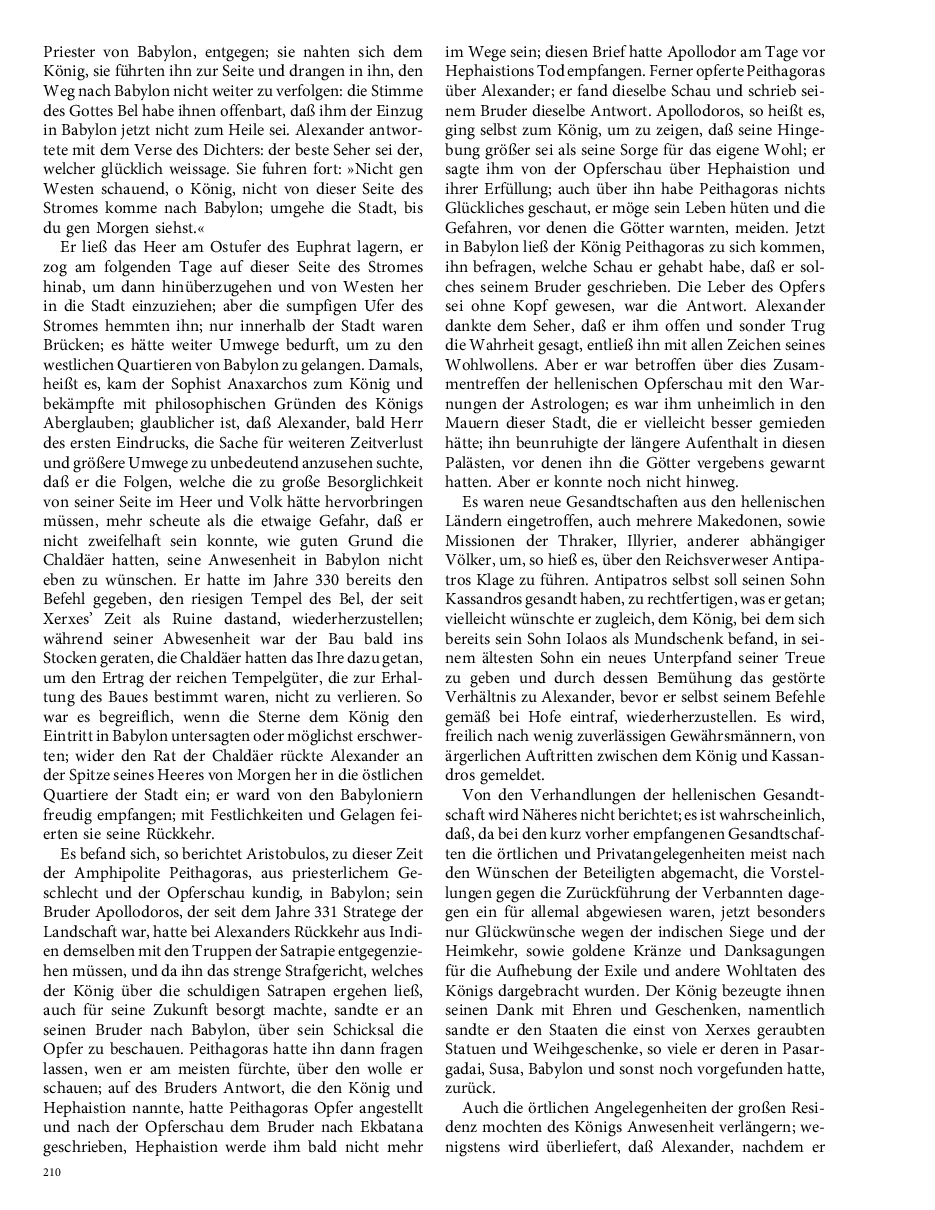 Priester von Babylon, entgegen; sie nahten sich dem König, sie führten ihn zur Seite und drangen in ihn, den Weg nach Babylon nicht weiter zu verfolgen: die Stimme des Gottes Bel habe ihnen offenbart, daß ihm der Einzug in Babylon jetzt nicht zum Heile sei. Alexander antwortete mit dem Verse des Dichters: der beste Seher sei der, welcher glücklich weissage. Sie fuhren fort: »Nicht gen Westen schauend, o König, nicht von dieser Seite des Stromes komme nach Babylon; umgehe die Stadt, bis du gen Morgen siehst.«

Er ließ das Heer am Ostufer des Euphrat lagern, er zog am folgenden Tage auf dieser Seite des Stromes hinab, um dann hinüberzugehen und von Westen her in die Stadt einzuziehen; aber die sumpfigen Ufer des Stromes hemmten ihn; nur innerhalb der Stadt waren Brücken; es hätte weiter Umwege bedurft, um zu den westlichen Quartieren von Babylon zu gelangen. Damals, heißt es, kam der Sophist Anaxarchos zum König und bekämpfte mit philosophischen Gründen des Königs Aberglauben; glaublicher ist, daß Alexander, bald Herr des ersten Eindrucks, die Sache für weiteren Zeitverlust und größere Umwege zu unbedeutend anzusehen suchte, daß er die Folgen, welche die zu große Besorglichkeit von seiner Seite im Heer und Volk hätte hervorbringen müssen, mehr scheute als die etwaige Gefahr, daß er nicht zweifelhaft sein konnte, wie guten Grund die Chaldäer hatten, seine Anwesenheit in Babylon nicht eben zu wünschen. Er hatte im Jahre 330 bereits den Befehl gegeben, den riesigen Tempel des Bel, der seit Xerxes' Zeit als Ruine dastand, wiederherzustellen; während seiner Abwesenheit war der Bau bald ins Stocken geraten, die Chaldäer hatten das Ihre dazu getan, um den Ertrag der reichen Tempelgüter, die zur Erhaltung des Baues bestimmt waren, nicht zu verlieren. So war es begreiflich, wenn die Sterne dem König den Eintritt in Babylon untersagten oder möglichst erschwerten; wider den Rat der Chaldäer rückte Alexander an der Spitze seines Heeres von Morgen her in die östlichen Quartiere der Stadt ein; er ward von den Babyloniern freudig empfangen; mit Festlichkeiten und Gelagen feierten sie seine Rückkehr.

Es befand sich, so berichtet Aristobulos, zu dieser Zeit der Amphipolite Peithagoras, aus priesterlichem Geschlecht und der Opferschau kundig, in Babylon; sein Bruder Apollodoros, der seit dem Jahre 331 Stratege der Landschaft war, hatte bei Alexanders Rückkehr aus Indien demselben mit den Truppen der Satrapie entgegenziehen müssen, und da ihn das strenge Strafgericht, welches der König über die schuldigen Satrapen ergehen ließ, auch für seine Zukunft besorgt machte, sandte er an seinen Bruder nach Babylon, über sein Schicksal die Opfer zu beschauen. Peithagoras hatte ihn dann fragen lassen, wen er am meisten fürchte, über den wolle er schauen; auf des Bruders Antwort, die den König und Hephaistion nannte, hatte Peithagoras Opfer angestellt und nach der Opferschau dem Bruder nach Ekbatana geschrieben, Hephaistion werde ihm bald nicht mehr im Wege sein; diesen Brief hatte Apollodor am Tage vor Hephaistions Tod empfangen. Ferner opferte Peithagoras über Alexander; er fand dieselbe Schau und schrieb seinem Bruder dieselbe Antwort. Apollodoros, so heißt es, ging selbst zum König, um zu zeigen, daß seine Hingebung größer sei als seine Sorge für das eigene Wohl; er sagte ihm von der Opferschau über Hephaistion und ihrer Erfüllung; auch über ihn habe Peithagoras nichts Glückliches geschaut, er möge sein Leben hüten und die Gefahren, vor denen die Götter warnten, meiden. Jetzt in Babylon ließ der König Peithagoras zu sich kommen, ihn befragen, welche Schau er gehabt habe, daß er solches seinem Bruder geschrieben. Die Leber des Opfers sei ohne Kopf gewesen, war die Antwort. Alexander dankte dem Seher, daß er ihm offen und sonder Trug die Wahrheit gesagt, entließ ihn mit allen Zeichen seines Wohlwollens. Aber er war betroffen über dies Zusammentreffen der hellenischen Opferschau mit den Warnungen der Astrologen; es war ihm unheimlich in den Mauern dieser Stadt, die er vielleicht besser gemieden hätte; ihn beunruhigte der längere Aufenthalt in diesen Palästen, vor denen ihn die Götter vergebens gewarnt hatten. Aber er konnte noch nicht hinweg.

Es waren neue Gesandtschaften aus den hellenischen Ländern eingetroffen, auch mehrere Makedonen, sowie Missionen der Thraker, Illyrier, anderer abhängiger Völker, um, so hieß es, über den Reichsverweser Antipatros Klage zu führen. Antipatros selbst soll seinen Sohn Kassandros gesandt haben, zu rechtfertigen, was er getan; vielleicht wünschte er zugleich, dem König, bei dem sich bereits sein Sohn Iolaos als Mundschenk befand, in seinem ältesten Sohn ein neues Unterpfand seiner Treue zu geben und durch dessen Bemühung das gestörte Verhältnis zu Alexander, bevor er selbst seinem Befehle gemäß bei Hofe eintraf, wiederherzustellen. Es wird, freilich nach wenig zuverlässigen Gewährsmännern, von ärgerlichen Auftritten zwischen dem König und Kassandros gemeldet.

Von den Verhandlungen der hellenischen Gesandtschaft wird Näheres nicht berichtet; es ist wahrscheinlich, daß, da bei den kurz vorher empfangenen Gesandtschaften die örtlichen und Privatangelegenheiten meist nach den Wünschen der Beteiligten abgemacht, die Vorstellungen gegen die Zurückführung der Verbannten dagegen ein für allemal abgewiesen waren, jetzt besonders nur Glückwünsche wegen der indischen Siege und der Heimkehr, sowie goldene Kränze und Danksagungen für die Aufhebung der Exile und andere Wohltaten des Königs dargebracht wurden. Der König bezeugte ihnen seinen Dank mit Ehren und Geschenken, namentlich sandte er den Staaten die einst von Xerxes geraubten Statuen und Weihgeschenke, so viele er deren in Pasargadai, Susa, Babylon und sonst noch vorgefunden hatte, zurück.

Auch die örtlichen Angelegenheiten der großen Residenz mochten des Königs Anwesenheit verlängern; wenigstens wird überliefert, daß Alexander, nachdem er

210